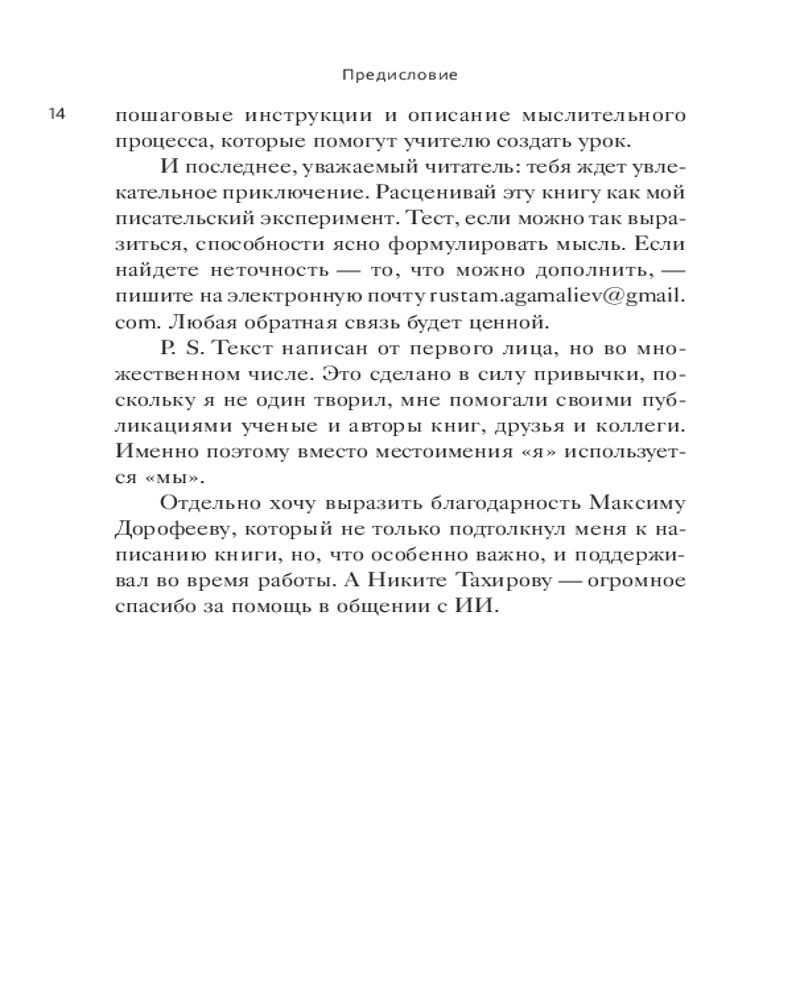 Предисловие

14

пошаговые инструкции и описание мыслительного процесса, которые помогут учителю создать урок.

И последнее, уважаемый читатель: тебя ждет увлекательное приключение. Расценивай эту книгу как мой писательский эксперимент. Тест, если можно так выразиться, способности ясно формулировать мысль. Если найдете неточность — то, что можно дополнить, — пишите на электронную почту rustam.agamaliev@gmail.com. Любая обратная связь будет ценной.

P. S. Текст написан от первого лица, но во множественном числе. Это сделано в силу привычки, поскольку я не один творил, мне помогали своими публикациями ученые и авторы книг, друзья и коллеги. Именно поэтому вместо местоимения «я» используется «мы».

Отдельно хочу выразить благодарность Максиму Дорофееву, который не только подтолкнул меня к написанию книги, но, что особенно важно, и поддерживал во время работы. А Никите Тахирову — огромное спасибо за помощь в общении с ИИ.